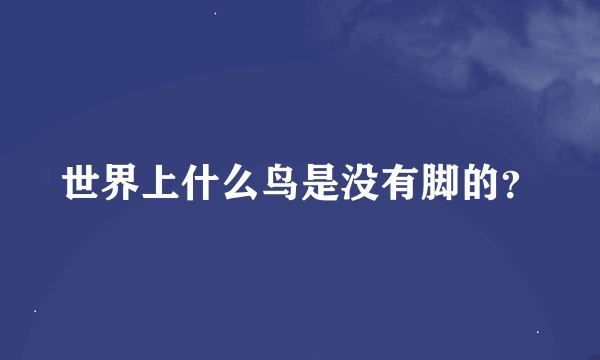 世界上什么鸟是没有脚的?